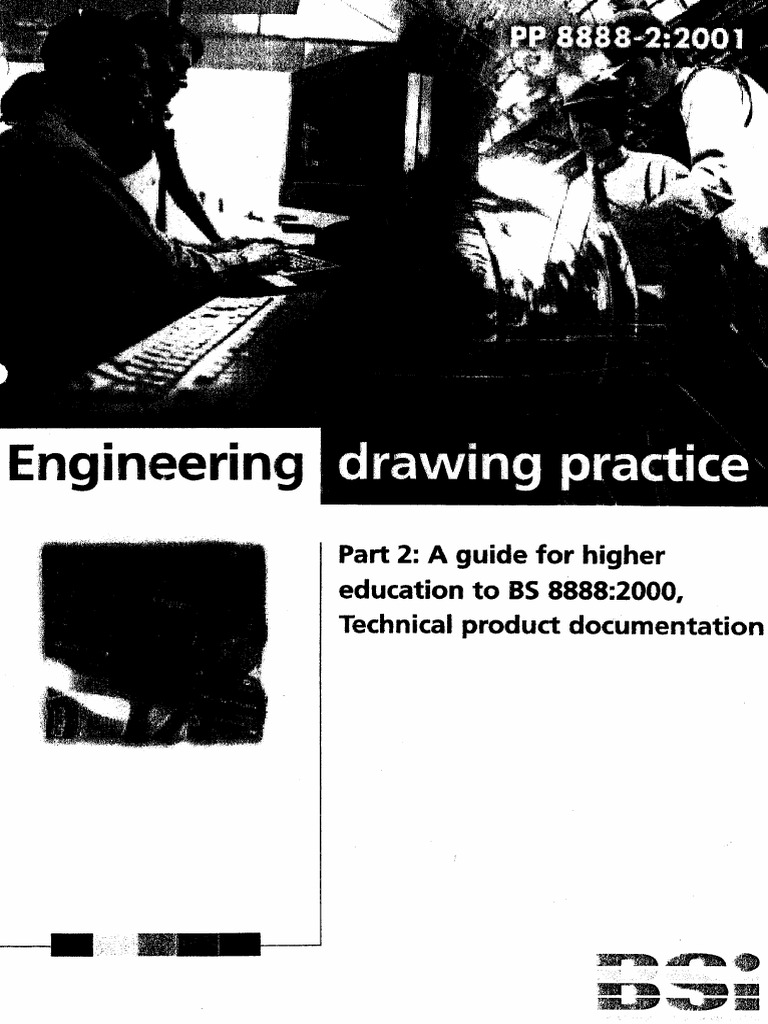 PP 8888-2:2001

Engineering drawing practice

Part 2: A guide for higher education to BS 8888:2000, Technical product documentation

BSi